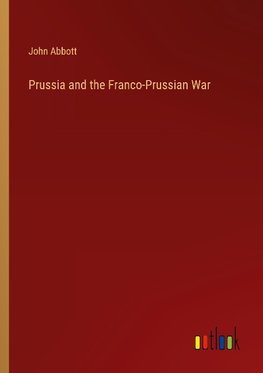 John Abbott

Prussia and the Franco-Prussian War

outlook